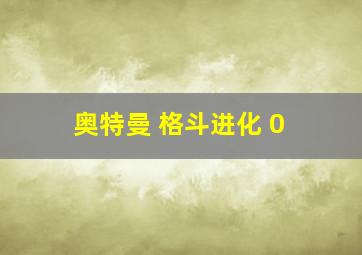 奥特曼 格斗进化 0